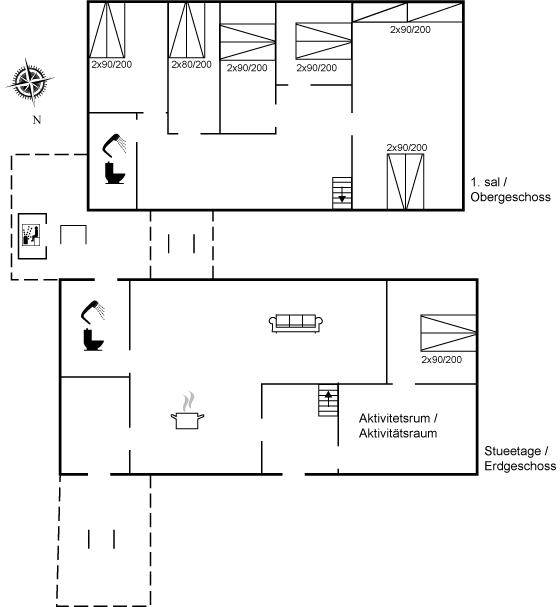 2x90/200

2x80/200

2x90/200

2x90/200

2x90/200

N

2x90/200

1. sal / Obergeschoss

2x90/200

Aktivitetsrum / Aktivitätsraum

Stueetage / Erdgeschoss